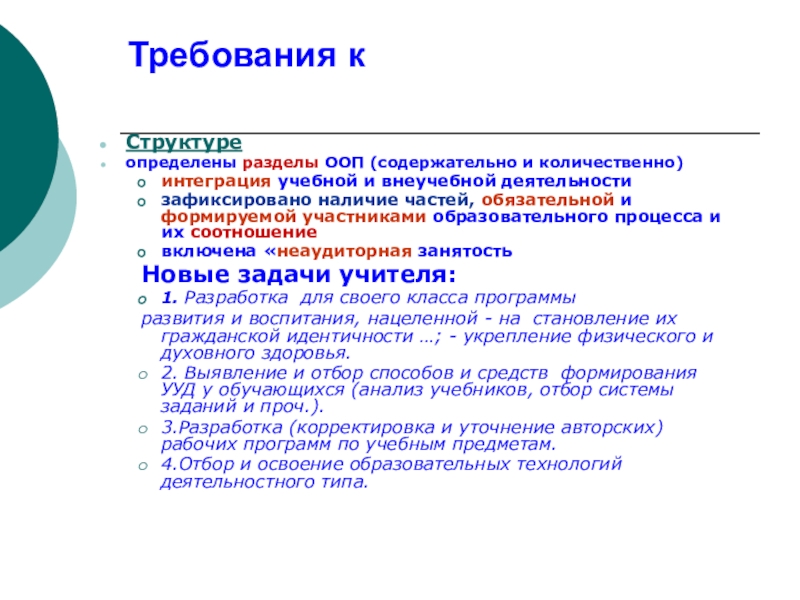 Требования к

Структуре

определены разделы ООП (содержательно и количественно)

интеграция учебной и внеучебной деятельности

зафиксировано наличие частей, обязательной и формируемой участниками образовательного процесса и их соотношение

включена «неаудиторная занятость

Новые задачи учителя:

1. Разработка для своего класса программы развития и воспитания, нацеленной - на становление их гражданской идентичности …; - укрепление физического и духовного здоровья.

2. Выявление и отбор способов и средств формирования УУД у обучающихся (анализ учебников, отбор системы заданий и проч.).

3.Разработка (корректировка и уточнение авторских) рабочих программ по учебным предметам.

4.Отбор и освоение образовательных технологий деятельностного типа.